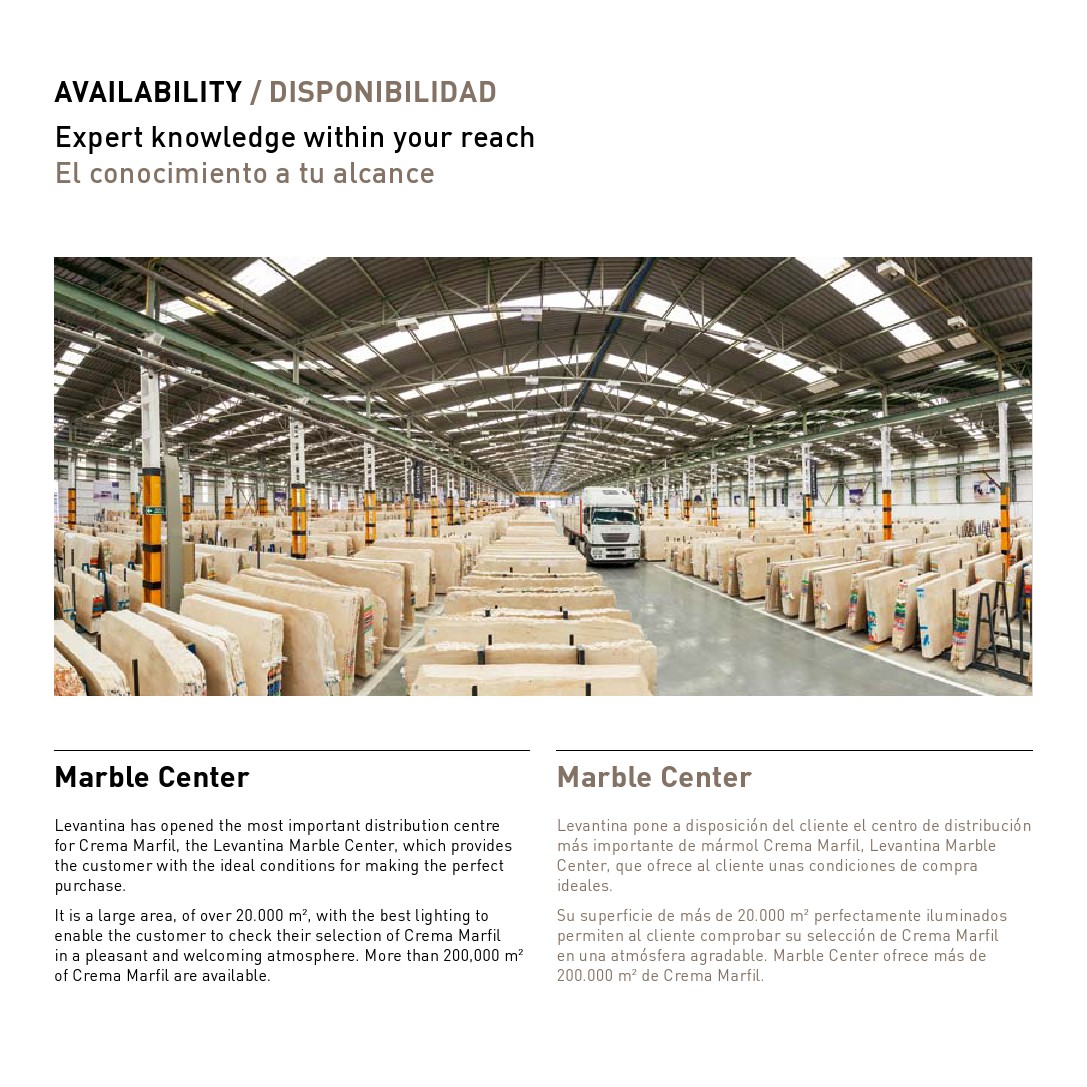 AVAILABILITY / DISPONIBILIDAD

Expert knowledge within your reach
El conocimiento a tu alcance

Marble Center

Levantina has opened the most important distribution centre for Crema Marfil, the Levantina Marble Center, which provides the customer with the ideal conditions for making the perfect purchase.

It is a large area, of over 20.000 m², with the best lighting to enable the customer to check their selection of Crema Marfil in a pleasant and welcoming atmosphere. More than 200,000 m² of Crema Marfil are available.

Marble Center

Levantina pone a disposición del cliente el centro de distribución más importante de mármol Crema Marfil, Levantina Marble Center, que ofrece al cliente unas condiciones de compra ideales.

Su superficie de más de 20.000 m² perfectamente iluminados permiten al cliente comprobar su selección de Crema Marfil en una atmósfera agradable. Marble Center ofrece más de 200.000 m² de Crema Marfil.